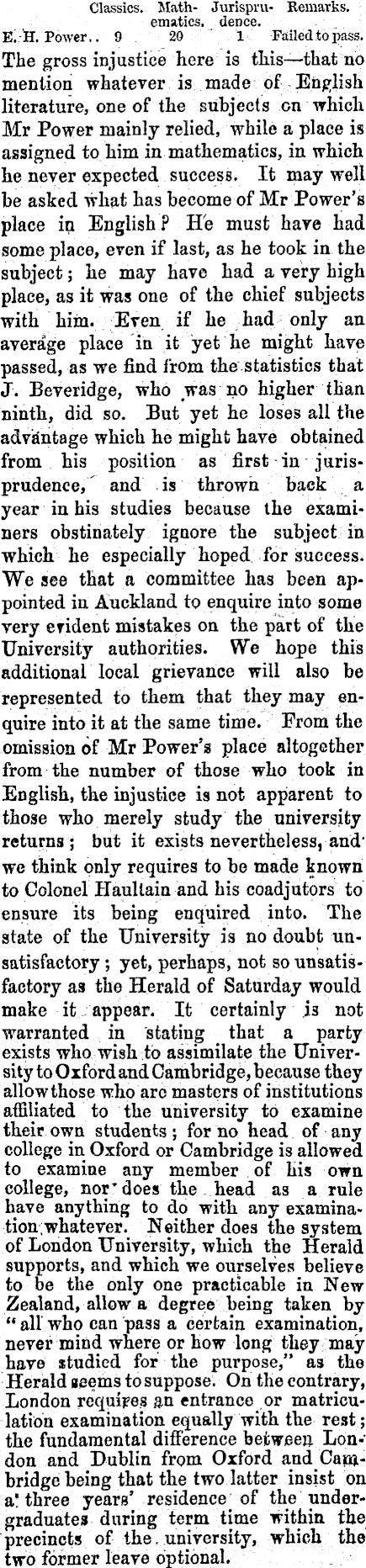 | | Classics. | Mathematics. | Jurisprudence. | Remarks. |
|---|---|---|---|---|
| E. H. Power.. | 9 | 20 | 1 | Failed to pass. |

The gross injustice here is this—that no mention whatever is made of English literature, one of the subjects on which Mr Power mainly relied, while a place is assigned to him in mathematics, in which he never expected success. It may well be asked what has become of Mr Power's place in English? He must have had some place, even if last, as he took in the subject; he may have had a very high place, as it was one of the chief subjects with him. Even if he had only an average place in it yet he might have passed, as we find from the statistics that J. Beveridge, who was no higher than ninth, did so. But yet he loses all the advantage which he might have obtained from his position as first in jurisprudence, and is thrown back a year in his studies because the examiners obstinately ignore the subject in which he especially hoped for success. We see that a committee has been appointed in Auckland to enquire into some very evident mistakes on the part of the University authorities. We hope this additional local grievance will also be represented to them that they may enquire into it at the same time. From the omission of Mr Power's place altogether from the number of those who took in English, the injustice is not apparent to those who merely study the university returns; but it exists nevertheless, and we think only requires to be made known to Colonel Haultain and his coadjutors to ensure its being enquired into. The state of the University is no doubt unsatisfactory; yet, perhaps, not so unsatisfactory as the Herald of Saturday would make it appear. It certainly is not warranted in stating that a party exists who wish to assimilate the University to Oxford and Cambridge, because they allow those who are masters of institutions affiliated to the university to examine their own students; for no head of any college in Oxford or Cambridge is allowed to examine any member of his own college, nor does the head as a rule have anything to do with any examination whatever. Neither does the system of London University, which the Herald supports, and which we ourselves believe to be the only one practicable in New Zealand, allow a degree being taken by "all who can pass a certain examination, never mind where or how long they may have studied for the purpose," as the Herald seems to suppose. On the contrary, London requires an entrance or matriculation examination equally with the rest; the fundamental difference between London and Dublin from Oxford and Cambridge being that the two latter insist on a three years' residence of the undergraduates during term time within the precincts of the university, which the two former leave optional.